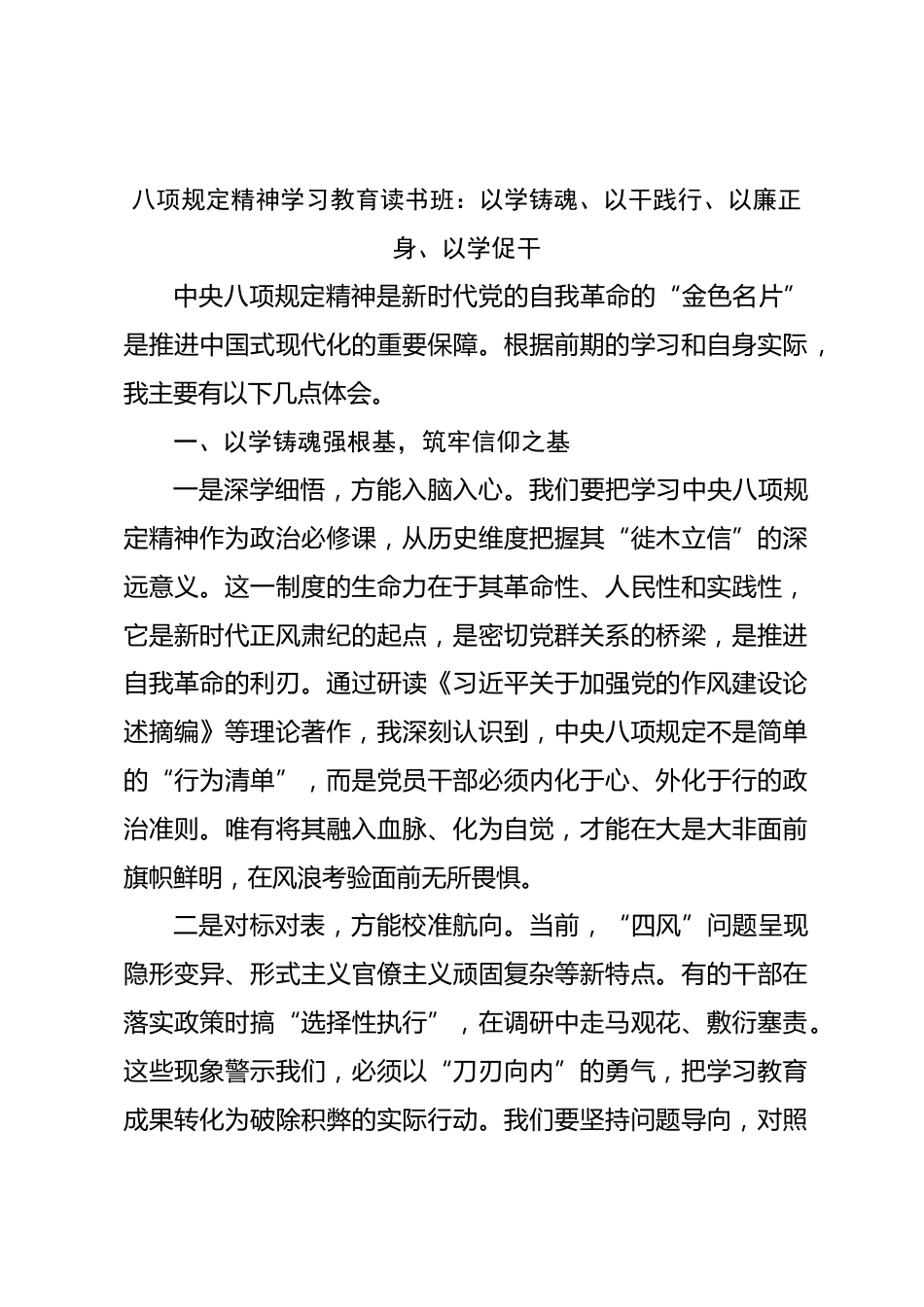 八项规定精神学习教育读书班：以学铸魂、以干践行、以廉正身、以学促干

中央八项规定精神是新时代党的自我革命的“金色名片”是推进中国式现代化的重要保障。根据前期的学习和自身实际，我主要有以下几点体会。

一、以学铸魂强根基，筑牢信仰之基

一是深学细悟，方能入脑入心。我们要把学习中央八项规定精神作为政治必修课，从历史维度把握其“徙木立信”的深远意义。这一制度的生命力在于其革命性、人民性和实践性，它是新时代正风肃纪的起点，是密切党群关系的桥梁，是推进自我革命的利刃。通过研读《习近平关于加强党的作风建设论述摘编》等理论著作，我深刻认识到，中央八项规定不是简单的“行为清单”，而是党员干部必须内化于心、外化于行的政治准则。唯有将其融入血脉、化为自觉，才能在大是大非面前旗帜鲜明，在风浪考验面前无所畏惧。

二是对标对表，方能校准航向。当前，“四风”问题呈现隐形变异、形式主义官僚主义顽固复杂等新特点。有的干部在落实政策时搞“选择性执行”，在调研中走马观花、敷衍塞责。这些现象警示我们，必须以“刀刃向内”的勇气，把学习教育成果转化为破除积弊的实际行动。我们要坚持问题导向，对照